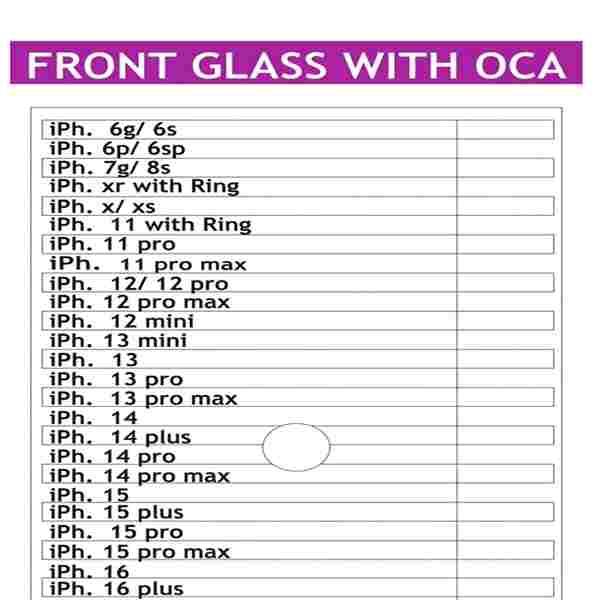 FRONT GLASS WITH OCA

| | |
|---|---|
| iPh. 6g/ 6s | |
| iPh. 6p/ 6sp | |
| iPh. 7g/ 8s | |
| iPh. xr with Ring | |
| iPh. x/ xs | |
| iPh. 11 with Ring | |
| iPh. 11 pro | |
| iPh. 11 pro max | |
| iPh. 12/ 12 pro | |
| iPh. 12 pro max | |
| iPh. 12 mini | |
| iPh. 13 mini | |
| iPh. 13 | |
| iPh. 13 pro | |
| iPh. 13 pro max | |
| iPh. 14 | |
| iPh. 14 plus | |
| iPh. 14 pro | |
| iPh. 14 pro max | |
| iPh. 15 | |
| iPh. 15 plus | |
| iPh. 15 pro | |
| iPh. 15 pro max | |
| iPh. 16 | |
| iPh. 16 plus | |